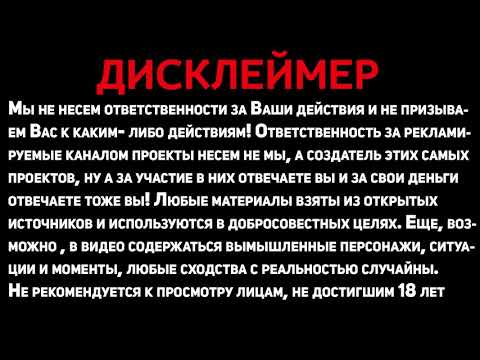 ДИСКЛЕЙМЕР

Мы не несем ответственности за Ваши действия и не призываем Вас к каким- либо действиям! Ответственность за рекламируемые каналом проекты несем не мы, а создатель этих самых проектов, ну а за участие в них отвечаете вы и за свои деньги отвечаете тоже вы! Любые материалы взяты из открытых источников и используются в добросовестных целях. Еще, возможно , в видео содержаться вымышленные персонажи, ситуации и моменты, любые сходства с реальностью случайны. Не рекомендуется к просмотру лицам, не достигшим 18 лет